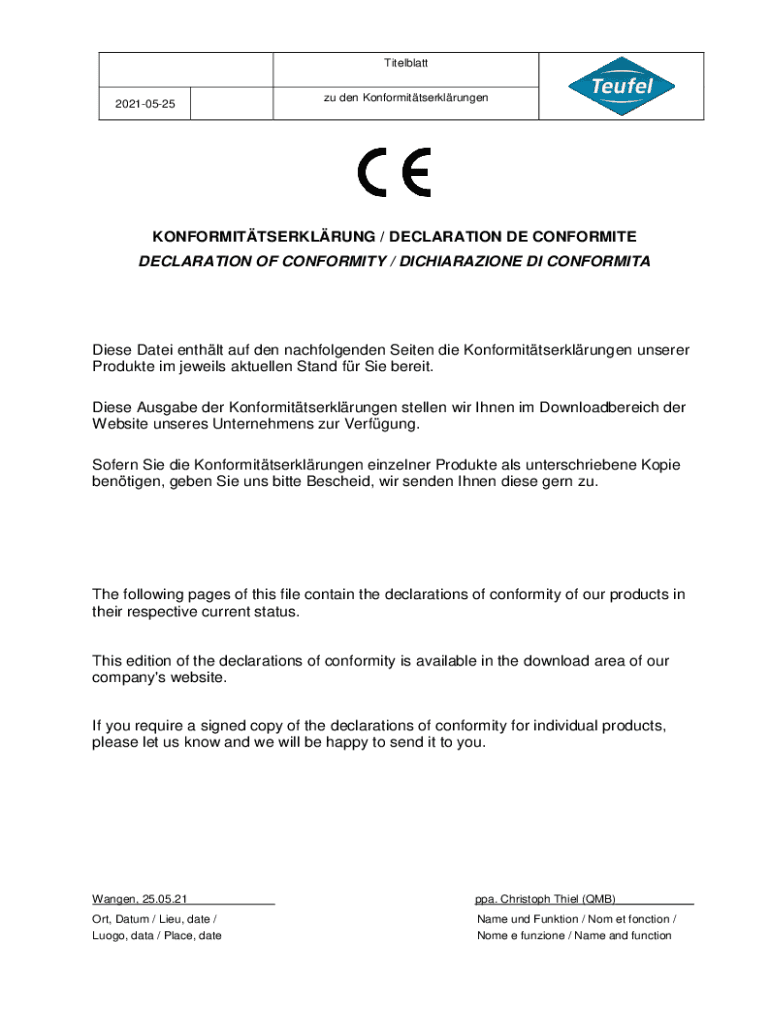 | | Titelblatt | Teufel |
|---|---|---|
| 2021-05-25 | zu den Konformitätserklärungen | |

CE

KONFORMITÄTSERKLÄRUNG / DECLARATION DE CONFORMITE
DECLARATION OF CONFORMITY / DICHIARAZIONE DI CONFORMITA

Diese Datei enthält auf den nachfolgenden Seiten die Konformitätserklärungen unserer Produkte im jeweils aktuellen Stand für Sie bereit.

Diese Ausgabe der Konformitätserklärungen stellen wir Ihnen im Downloadbereich der Website unseres Unternehmens zur Verfügung.

Sofern Sie die Konformitätserklärungen einzelner Produkte als unterschriebene Kopie benötigen, geben Sie uns bitte Bescheid, wir senden Ihnen diese gern zu.

The following pages of this file contain the declarations of conformity of our products in their respective current status.

This edition of the declarations of conformity is available in the download area of our company's website.

If you require a signed copy of the declarations of conformity for individual products, please let us know and we will be happy to send it to you.

Wangen, 25.05.21
Ort, Datum / Lieu, date / Luogo, data / Place, date

ppa. Christoph Thiel (QMB)
Name und Funktion / Nom et fonction / Nome e funzione / Name and function